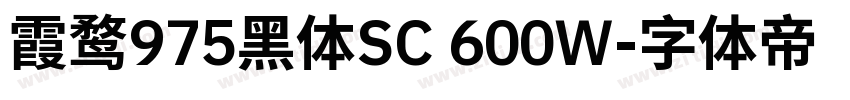 霞鹜975黑体SC 600W-字体帝